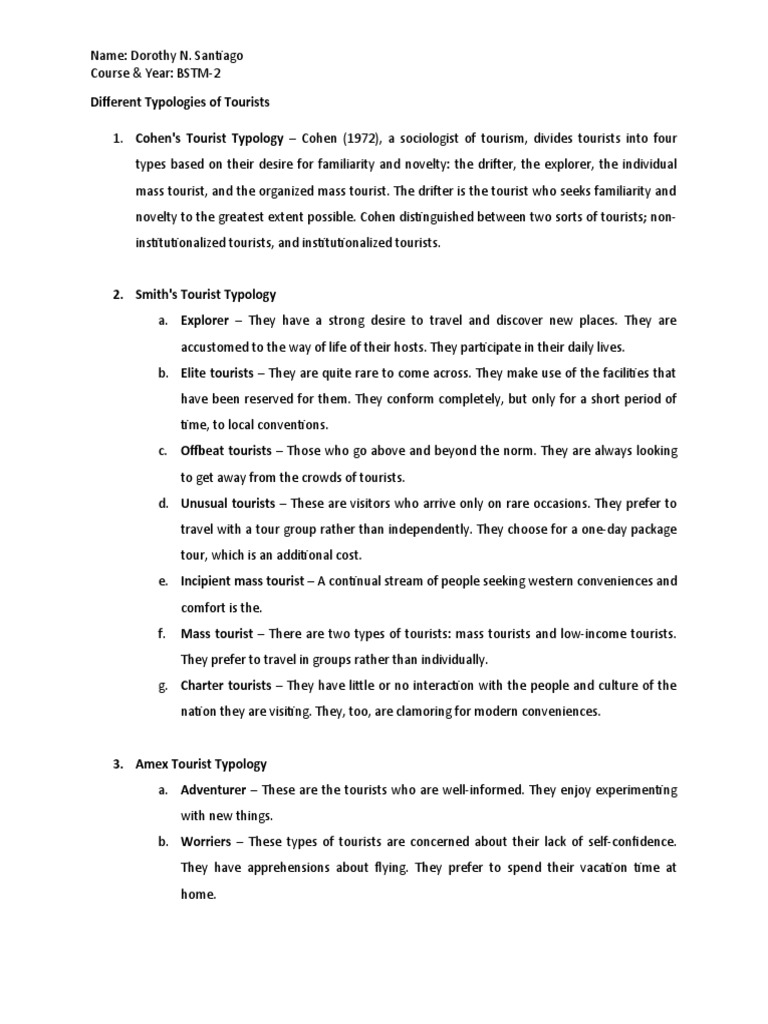 Name: Dorothy N. Santiago
Course & Year: BSTM-2

Different Typologies of Tourists

1. Cohen's Tourist Typology – Cohen (1972), a sociologist of tourism, divides tourists into four types based on their desire for familiarity and novelty: the drifter, the explorer, the individual mass tourist, and the organized mass tourist. The drifter is the tourist who seeks familiarity and novelty to the greatest extent possible. Cohen distinguished between two sorts of tourists; non-institutionalized tourists, and institutionalized tourists.

2. Smith's Tourist Typology
a. Explorer – They have a strong desire to travel and discover new places. They are accustomed to the way of life of their hosts. They participate in their daily lives.
b. Elite tourists – They are quite rare to come across. They make use of the facilities that have been reserved for them. They conform completely, but only for a short period of time, to local conventions.
c. Offbeat tourists – Those who go above and beyond the norm. They are always looking to get away from the crowds of tourists.
d. Unusual tourists – These are visitors who arrive only on rare occasions. They prefer to travel with a tour group rather than independently. They choose for a one-day package tour, which is an additional cost.
e. Incipient mass tourist – A continual stream of people seeking western conveniences and comfort is the.
f. Mass tourist – There are two types of tourists: mass tourists and low-income tourists. They prefer to travel in groups rather than individually.
g. Charter tourists – They have little or no interaction with the people and culture of the nation they are visiting. They, too, are clamoring for modern conveniences.

3. Amex Tourist Typology
a. Adventurer – These are the tourists who are well-informed. They enjoy experimenting with new things.
b. Worriers – These types of tourists are concerned about their lack of self-confidence. They have apprehensions about flying. They prefer to spend their vacation time at home.